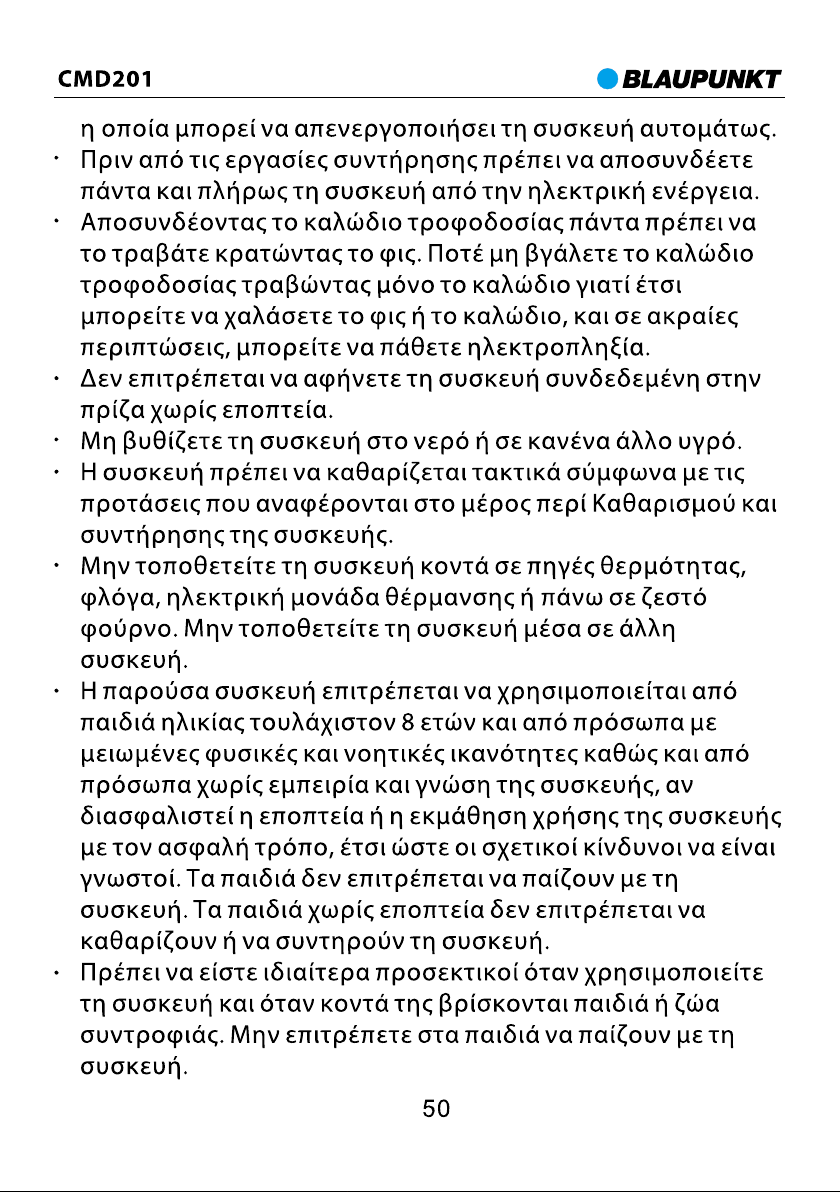 CMD201

BLAUPUNKT

η οποία μπορεί να απενεργοποιήσει τη συσκευή αυτομάτως.

• Πριν από τις εργασίες συντήρησης πρέπει να αποσυνδέετε πάντα και πλήρως τη συσκευή από την ηλεκτρική ενέργεια.
• Αποσυνδέοντας το καλώδιο τροφοδοσίας πάντα πρέπει να το τραβάτε κρατώντας το φις. Ποτέ μη βγάλετε το καλώδιο τροφοδοσίας τραβώντας μόνο το καλώδιο γιατί έτσι μπορείτε να χαλάσετε το φις ή το καλώδιο, και σε ακραίες περιπτώσεις, μπορείτε να πάθετε ηλεκτροπληξία.
• Δεν επιτρέπεται να αφήνετε τη συσκευή συνδεδεμένη στην πρίζα χωρίς εποπτεία.
• Μη βυθίζετε τη συσκευή στο νερό ή σε κανένα άλλο υγρό.
• Η συσκευή πρέπει να καθαρίζεται τακτικά σύμφωνα με τις προτάσεις που αναφέρονται στο μέρος περί Καθαρισμού και συντήρησης της συσκευής.
• Μην τοποθετείτε τη συσκευή κοντά σε πηγές θερμότητας, φλόγα, ηλεκτρική μονάδα θέρμανσης ή πάνω σε ζεστό φούρνο. Μην τοποθετείτε τη συσκευή μέσα σε άλλη συσκευή.
• Η παρούσα συσκευή επιτρέπεται να χρησιμοποιείται από παιδιά ηλικίας τουλάχιστον 8 ετών και από πρόσωπα με μειωμένες φυσικές και νοητικές ικανότητες καθώς και από πρόσωπα χωρίς εμπειρία και γνώση της συσκευής, αν διασφαλιστεί η εποπτεία ή η εκμάθηση χρήσης της συσκευής με τον ασφαλή τρόπο, έτσι ώστε οι σχετικοί κίνδυνοι να είναι γνωστοί. Τα παιδιά δεν επιτρέπεται να παίζουν με τη συσκευή. Τα παιδιά χωρίς εποπτεία δεν επιτρέπεται να καθαρίζουν ή να συντηρούν τη συσκευή.
• Πρέπει να είστε ιδιαίτερα προσεκτικοί όταν χρησιμοποιείτε τη συσκευή και όταν κοντά της βρίσκονται παιδιά ή ζώα συντροφιάς. Μην επιτρέπετε στα παιδιά να παίζουν με τη συσκευή.

50